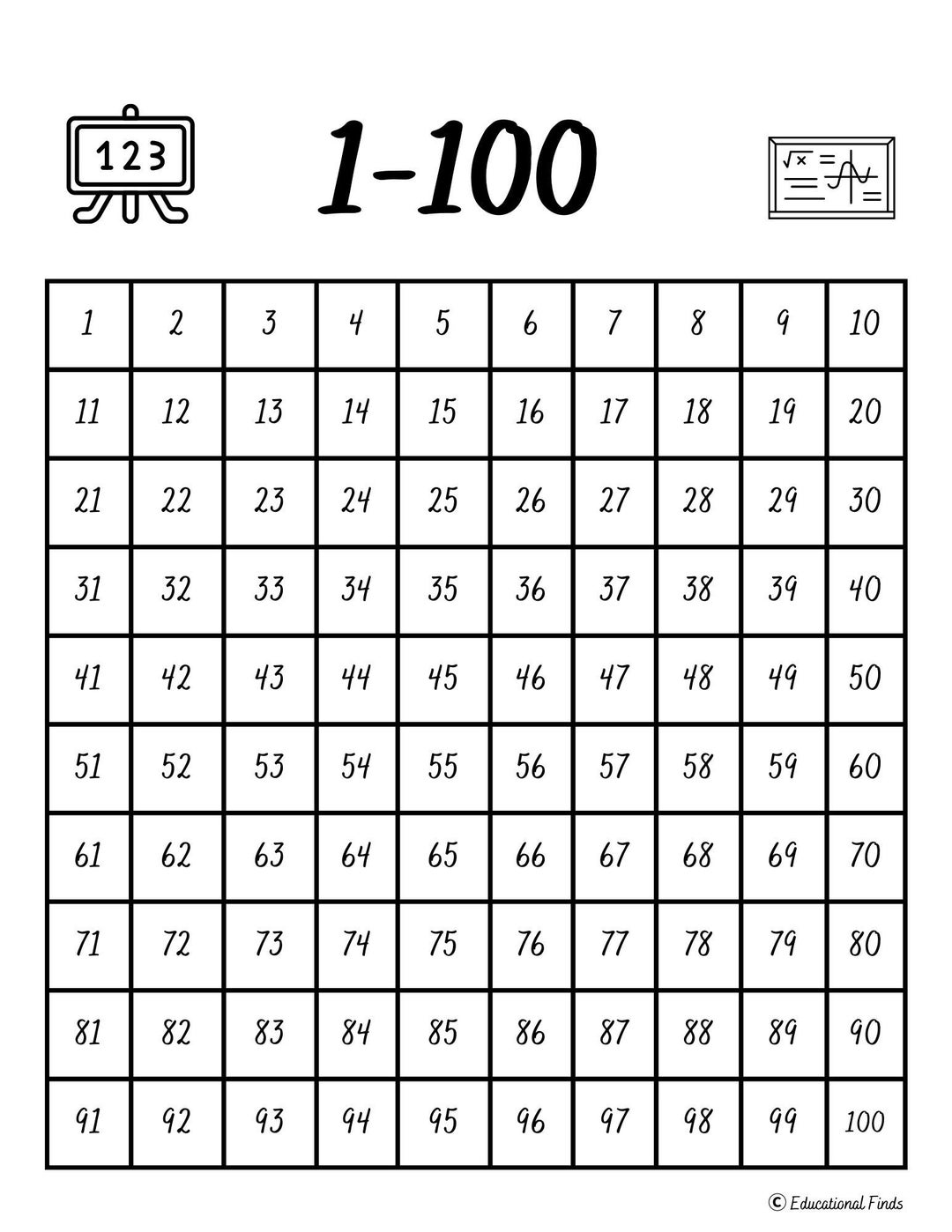 123

1-100

$\sqrt{x}$ =

| 1 | 2 | 3 | 4 | 5 | 6 | 7 | 8 | 9 | 10 |
|---|---|---|---|---|---|---|---|---|---|
| 11 | 12 | 13 | 14 | 15 | 16 | 17 | 18 | 19 | 20 |
| 21 | 22 | 23 | 24 | 25 | 26 | 27 | 28 | 29 | 30 |
| 31 | 32 | 33 | 34 | 35 | 36 | 37 | 38 | 39 | 40 |
| 41 | 42 | 43 | 44 | 45 | 46 | 47 | 48 | 49 | 50 |
| 51 | 52 | 53 | 54 | 55 | 56 | 57 | 58 | 59 | 60 |
| 61 | 62 | 63 | 64 | 65 | 66 | 67 | 68 | 69 | 70 |
| 71 | 72 | 73 | 74 | 75 | 76 | 77 | 78 | 79 | 80 |
| 81 | 82 | 83 | 84 | 85 | 86 | 87 | 88 | 89 | 90 |
| 91 | 92 | 93 | 94 | 95 | 96 | 97 | 98 | 99 | 100 |

© Educational Finds